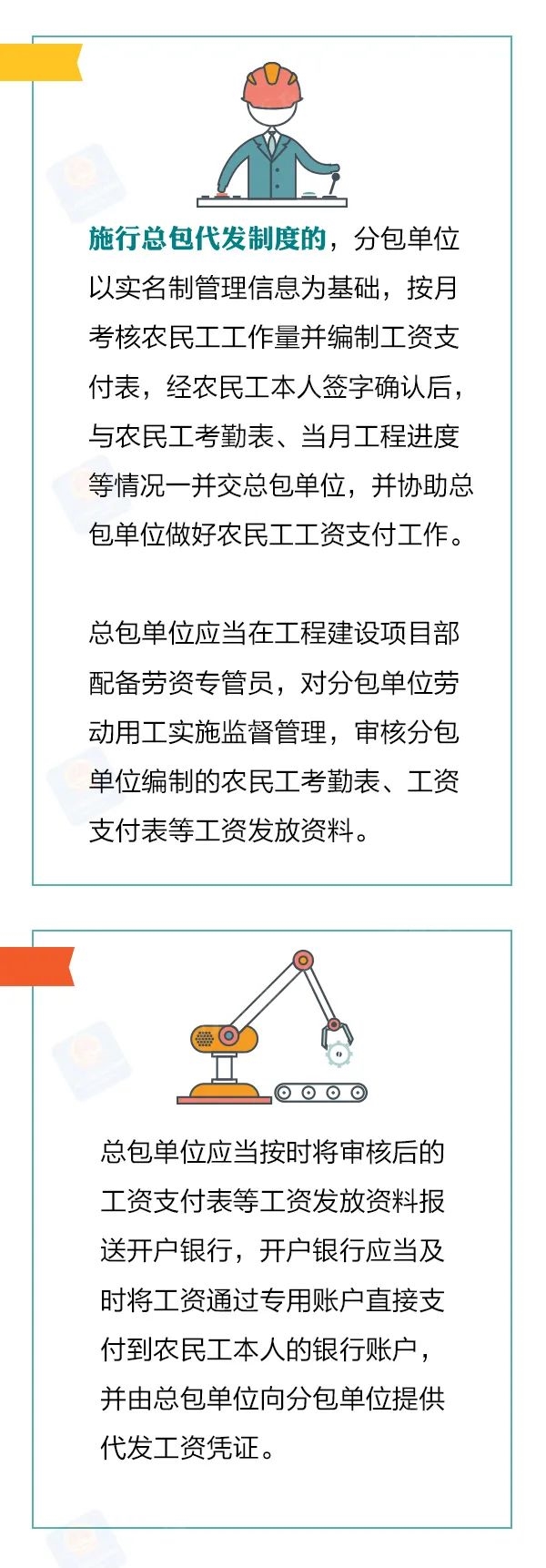 施行总包代发制度的，分包单位以实名制管理信息为基础，按月考核农民工工作量并编制工资支付表，经农民工本人签字确认后，与农民工考勤表、当月工程进度等情况一并交总包单位，并协助总包单位做好农民工工资支付工作。

总包单位应当在工程建设项目部配备劳资专管员，对分包单位劳动用工实施监督管理，审核分包单位编制的农民工考勤表、工资支付表等工资发放资料。

总包单位应当按时将审核后的工资支付表等工资发放资料报送开户银行，开户银行应当及时将工资通过专用账户直接支付到农民工本人的银行账户，并由总包单位向分包单位提供代发工资凭证。